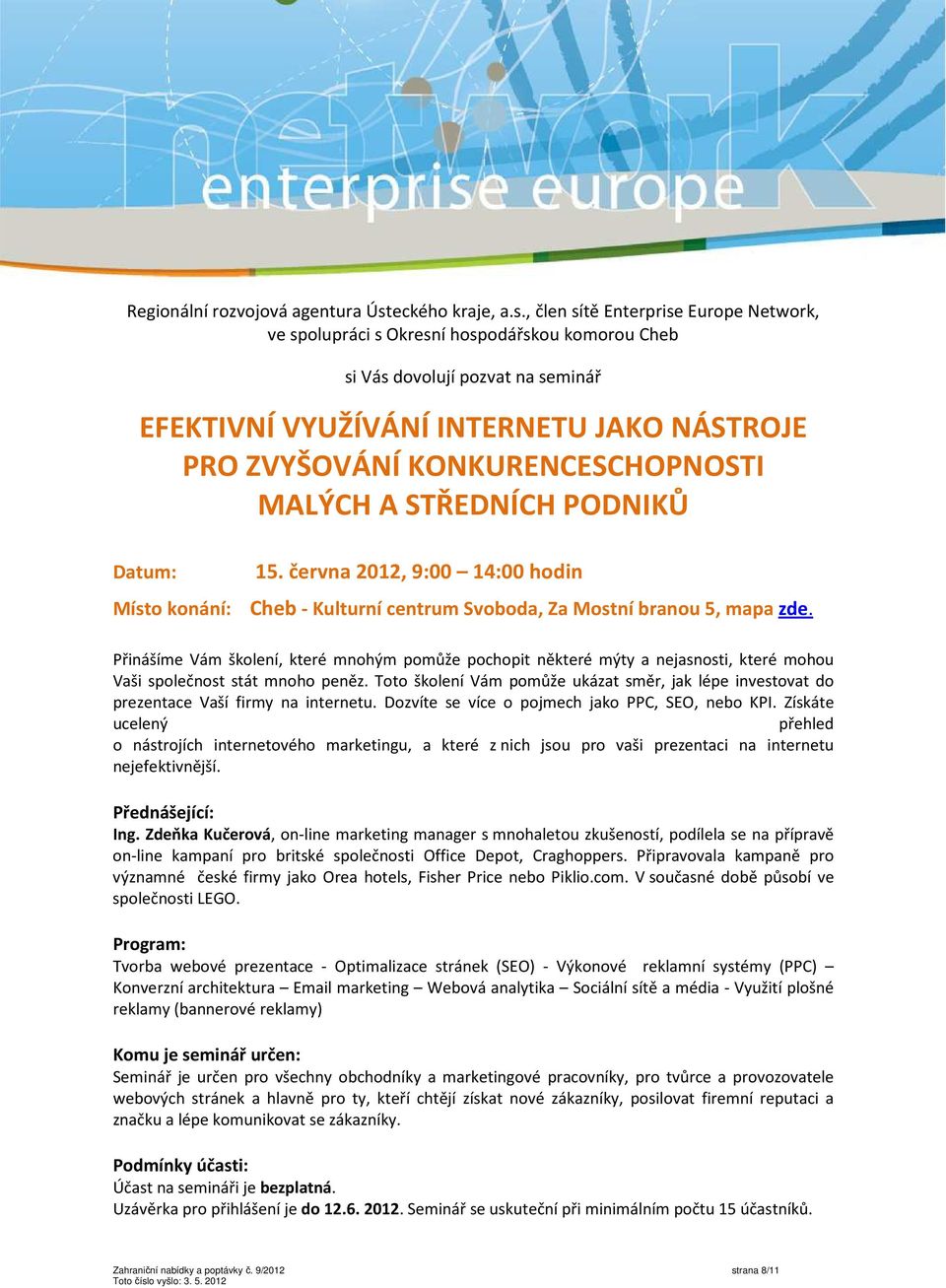 network
enterprise europe

Regionální rozvojová agentura Ústeckého kraje, a.s., člen sítě Enterprise Europe Network, ve spolupráci s Okresní hospodářskou komorou Cheb

si Vás dovolují pozvat na seminář

EFEKTIVNÍ VYUŽÍVÁNÍ INTERNETU JAKO NÁSTROJE PRO ZVYŠOVÁNÍ KONKURENCESCHOPNOSTI MALÝCH A STŘEDNÍCH PODNIKŮ

Datum: 15. června 2012, 9:00 – 14:00 hodin

Místo konání: Cheb - Kulturní centrum Svoboda, Za Mostní branou 5, mapa zde.

Přinášíme Vám školení, které mnohým pomůže pochopit některé mýty a nejasnosti, které mohou Vaši společnost stát mnoho peněz. Toto školení Vám pomůže ukázat směr, jak lépe investovat do prezentace Vaší firmy na internetu. Dozvíte se více o pojmech jako PPC, SEO, nebo KPI. Získáte ucelený přehled o nástrojích internetového marketingu, a které z nich jsou pro vaši prezentaci na internetu nejefektivnější.

Přednášející:
Ing. Zdeňka Kučerová, on-line marketing manager s mnohaletou zkušeností, podílela se na přípravě on-line kampaní pro britské společnosti Office Depot, Craghoppers. Připravovala kampaně pro významné české firmy jako Orea hotels, Fisher Price nebo Piklio.com. V současné době působí ve společnosti LEGO.

Program:
Tvorba webové prezentace - Optimalizace stránek (SEO) - Výkonové reklamní systémy (PPC) – Konverzní architektura – Email marketing – Webová analytika – Sociální sítě a média - Využití plošné reklamy (bannerové reklamy)

Komu je seminář určen:
Seminář je určen pro všechny obchodníky a marketingové pracovníky, pro tvůrce a provozovatele webových stránek a hlavně pro ty, kteří chtějí získat nové zákazníky, posilovat firemní reputaci a značku a lépe komunikovat se zákazníky.

Podmínky účasti:
Účast na semináři je bezplatná.
Uzávěrka pro přihlášení je do 12.6. 2012. Seminář se uskuteční při minimálním počtu 15 účastníků.

Zahraniční nabídky a poptávky č. 9/2012
Toto číslo vyšlo: 3. 5. 2012
strana 8/11